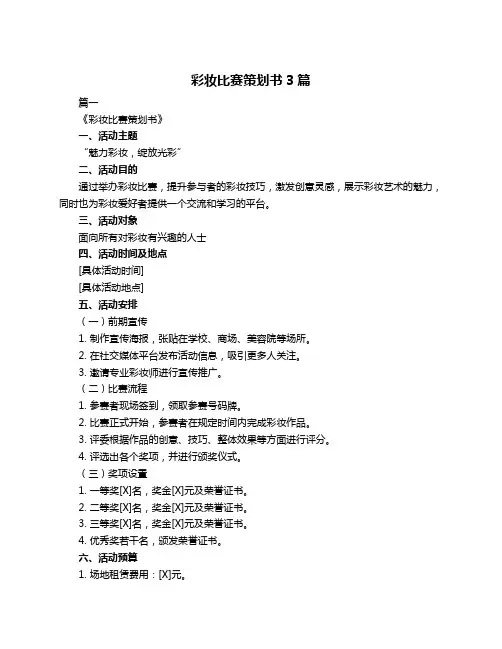 彩妆比赛策划书 3 篇

篇一

《彩妆比赛策划书》

一、活动主题

“魅力彩妆，绽放光彩”

二、活动目的

通过举办彩妆比赛，提升参与者的彩妆技巧，激发创意灵感，展示彩妆艺术的魅力，同时也为彩妆爱好者提供一个交流和学习的平台。

三、活动对象

面向所有对彩妆有兴趣的人士

四、活动时间及地点

[具体活动时间]

[具体活动地点]

五、活动安排

（一）前期宣传

1. 制作宣传海报，张贴在学校、商场、美容院等场所。

2. 在社交媒体平台发布活动信息，吸引更多人关注。

3. 邀请专业彩妆师进行宣传推广。

（二）比赛流程

1. 参赛者现场签到，领取参赛号码牌。

2. 比赛正式开始，参赛者在规定时间内完成彩妆作品。

3. 评委根据作品的创意、技巧、整体效果等方面进行评分。

4. 评选出各个奖项，并进行颁奖仪式。

（三）奖项设置

1. 一等奖[X]名，奖金[X]元及荣誉证书。

2. 二等奖[X]名，奖金[X]元及荣誉证书。

3. 三等奖[X]名，奖金[X]元及荣誉证书。

4. 优秀奖若干名，颁发荣誉证书。

六、活动预算

1. 场地租赁费用：[X]元。